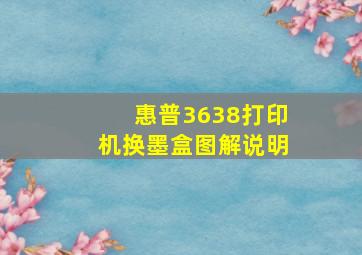 惠普3638打印机换墨盒图解说明